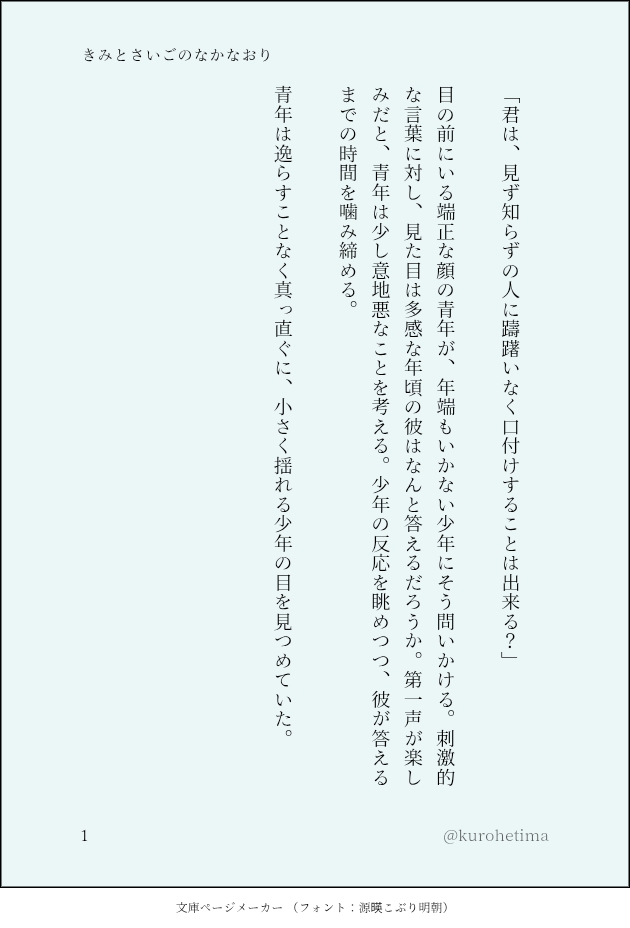 きみとさいごのなかなおり

「君は、見ず知らずの人に躊躇いなく口付けすることは出来る?」

目の前にいる端正な顔の青年が、年端もいかない少年にそう問いかける。刺激的な言葉に対し、見た目は多感な年頃の彼はなんと答えるだろうか。第一声が楽しみだと、青年は少し意地悪なことを考える。少年の反応を眺めつつ、彼が答えるまでの時間を噛み締める。

青年は逸らすことなく真っ直ぐに、小さく揺れる少年の目を見つめていた。

1

@kurohetima

文庫ページメーカー(フォント:源暎こぶり明朝)